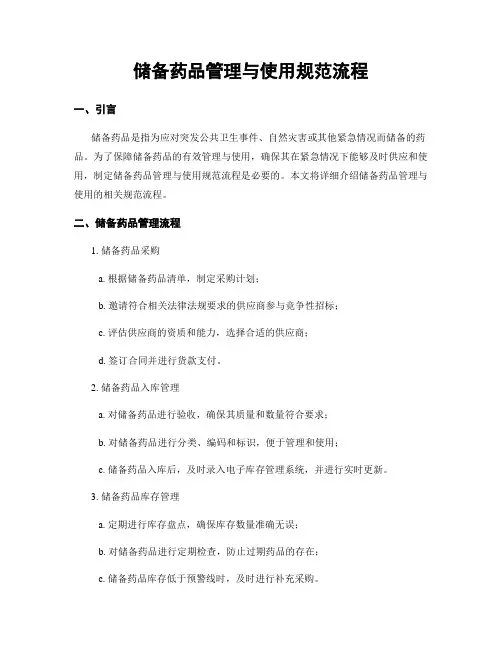 储备药品管理与使用规范流程

一、引言

储备药品是指为应对突发公共卫生事件、自然灾害或其他紧急情况而储备的药品。为了保障储备药品的有效管理与使用，确保其在紧急情况下能够及时供应和使用，制定储备药品管理与使用规范流程是必要的。本文将详细介绍储备药品管理与使用的相关规范流程。

二、储备药品管理流程

1. 储备药品采购

a. 根据储备药品清单，制定采购计划；

b. 邀请符合相关法律法规要求的供应商参与竞争性招标；

c. 评估供应商的资质和能力，选择合适的供应商；

d. 签订合同并进行货款支付。

2. 储备药品入库管理

a. 对储备药品进行验收，确保其质量和数量符合要求；

b. 对储备药品进行分类、编码和标识，便于管理和使用；

c. 储备药品入库后，及时录入电子库存管理系统，并进行实时更新。

3. 储备药品库存管理

a. 定期进行库存盘点，确保库存数量准确无误；

b. 对储备药品进行定期检查，防止过期药品的存在；

c. 储备药品库存低于预警线时，及时进行补充采购。